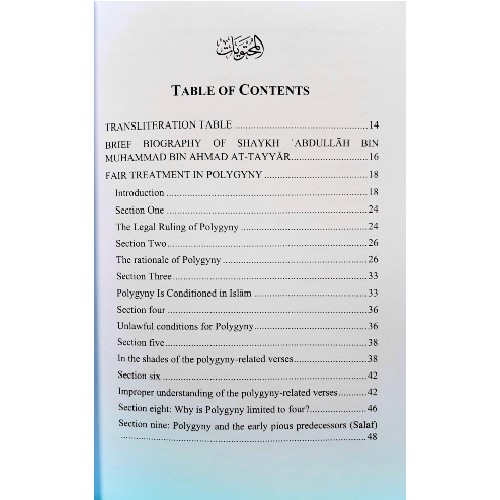 المحتويات

TABLE OF CONTENTS

TRANSLITERATION TABLE 14

BRIEF BIOGRAPHY OF SHAYKH 'ABDULLĀH BIN MUHAMMAD BIN AHMAD AT-TAYYĀR 16

FAIR TREATMENT IN POLYGYNY 18

Introduction 18

Section One 24

The Legal Ruling of Polygyny 24

Section Two 26

The rationale of Polygyny 26

Section Three 33

Polygyny Is Conditioned in Islām 33

Section four 36

Unlawful conditions for Polygyny 36

Section five 38

In the shades of the polygyny-related verses 38

Section six 42

Improper understanding of the polygyny-related verses 42

Section eight: Why is Polygyny limited to four? 46

Section nine: Polygyny and the early pious predecessors (Salaf) 48